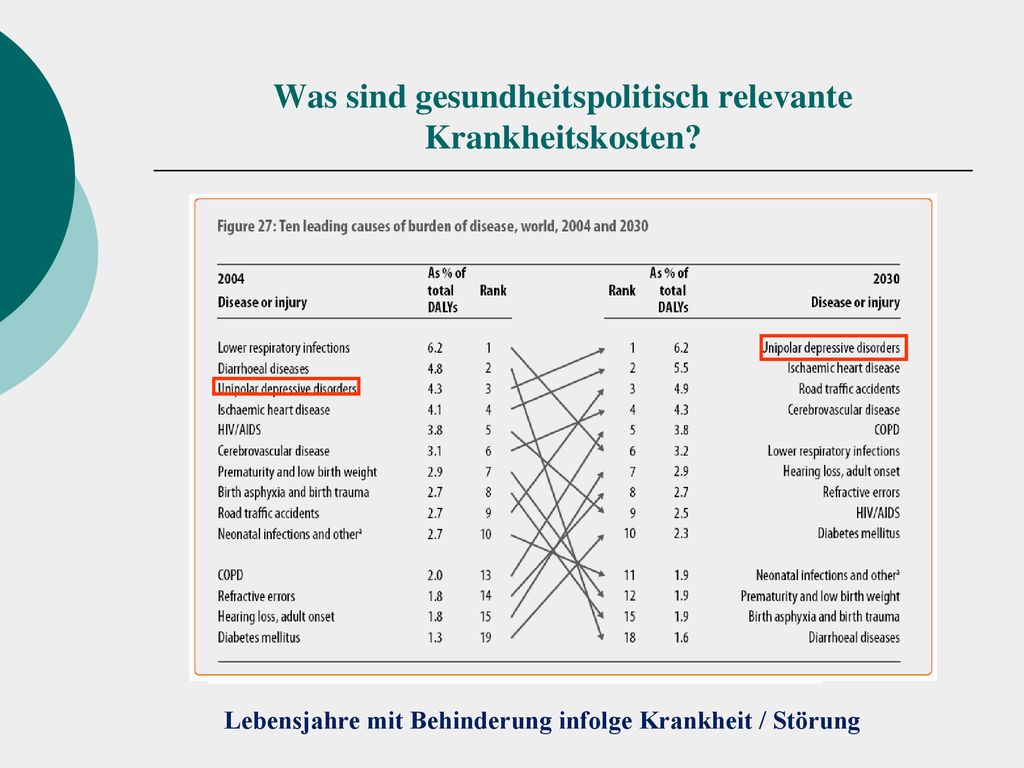 Was sind gesundheitspolitisch relevante Krankheitskosten?

Figure 27: Ten leading causes of burden of disease, world, 2004 and 2030

| 2004 Disease or injury | As % of total DALYs | Rank | Rank | As % of total DALYs | 2030 Disease or injury |
|---|---|---|---|---|---|
| Lower respiratory infections | 6.2 | 1 | 1 | 6.2 | Unipolar depressive disorders |
| Diarrhoeal diseases | 4.8 | 2 | 2 | 5.5 | Ischaemic heart disease |
| Unipolar depressive disorders | 4.3 | 3 | 3 | 4.9 | Road traffic accidents |
| Ischaemic heart disease | 4.1 | 4 | 4 | 4.3 | Cerebrovascular disease |
| HIV/AIDS | 3.8 | 5 | 5 | 3.8 | COPD |
| Cerebrovascular disease | 3.1 | 6 | 6 | 3.2 | Lower respiratory infections |
| Prematurity and low birth weight | 2.9 | 7 | 7 | 2.9 | Hearing loss, adult onset |
| Birth asphyxia and birth trauma | 2.7 | 8 | 8 | 2.7 | Refractive errors |
| Road traffic accidents | 2.7 | 9 | 9 | 2.5 | HIV/AIDS |
| Neonatal infections and other$^a$ | 2.7 | 10 | 10 | 2.3 | Diabetes mellitus |
| COPD | 2.0 | 13 | 11 | 1.9 | Neonatal infections and other$^a$ |
| Refractive errors | 1.8 | 14 | 12 | 1.9 | Prematurity and low birth weight |
| Hearing loss, adult onset | 1.8 | 15 | 15 | 1.9 | Birth asphyxia and birth trauma |
| Diabetes mellitus | 1.3 | 19 | 18 | 1.6 | Diarrhoeal diseases |

Lebensjahre mit Behinderung infolge Krankheit / Störung